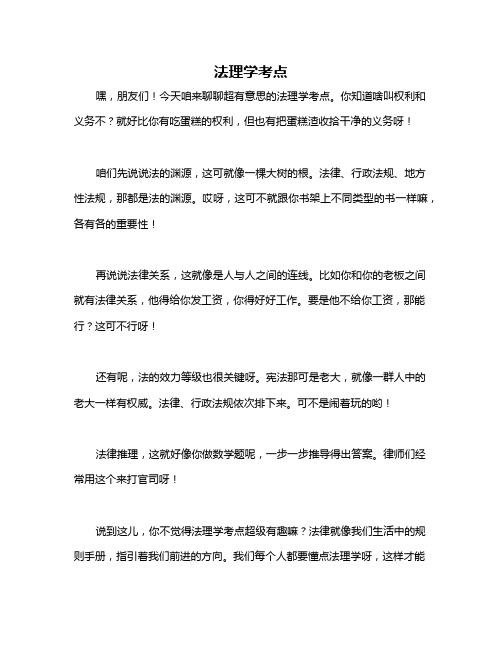 法理学考点

嘿，朋友们！今天咱来聊聊超有意思的法理学考点。你知道啥叫权利和义务不？就好比你有吃蛋糕的权利，但也有把蛋糕渣收拾干净的义务呀！

咱们先说说法的渊源，这可就像一棵大树的根。法律、行政法规、地方性法规，那都是法的渊源。哎呀，这可不就跟你书架上不同类型的书一样嘛，各有各的重要性！

再说说法律关系，这就像是人与人之间的连线。比如你和你的老板之间就有法律关系，他得给你发工资，你得好好工作。要是他不给你工资，那能行？这可不行呀！

还有呢，法的效力等级也很关键呀。宪法那可是老大，就像一群人中的老大一样有权威。法律、行政法规依次排下来。可不是闹着玩的哟！

法律推理，这就好像你做数学题呢，一步一步推导得出答案。律师们经常用这个来打官司呀！

说到这儿，你不觉得法理学考点超级有趣嘛？法律就像我们生活中的规则手册，指引着我们前进的方向。我们每个人都要懂点法理学呀，这样才能